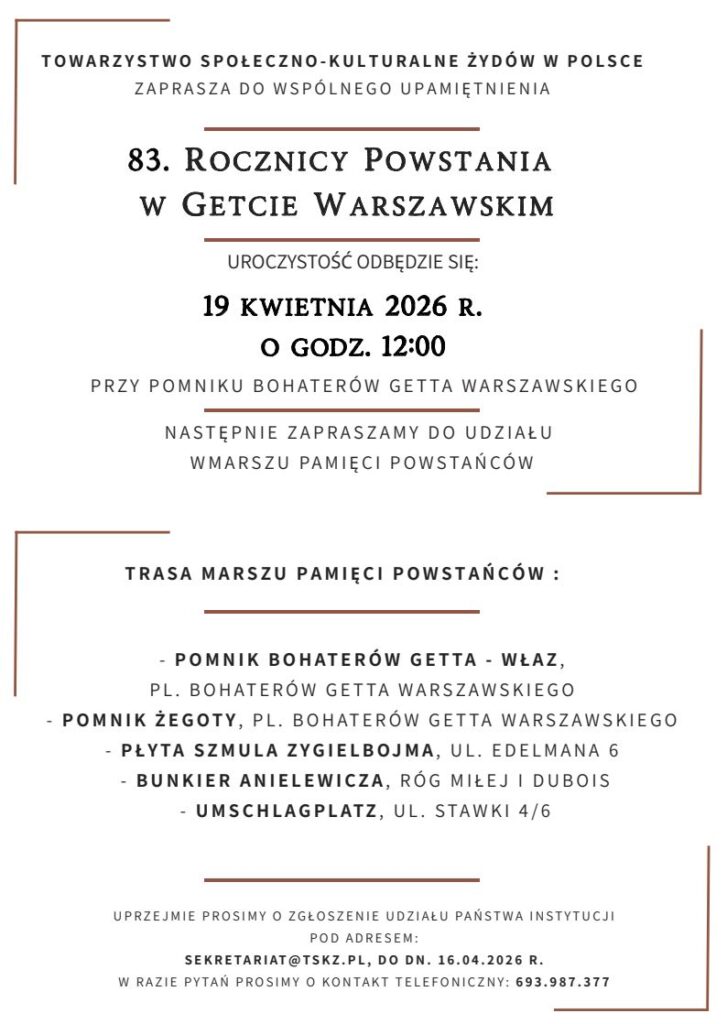 TOWARZYSTWO SPOŁECZNO-KULTURALNE ŻYDÓW W POLSCE
ZAPRASZA DO WSPÓLNEGO UPAMIĘTNIENIA

83. ROCZNICY POWSTANIA W GETCIE WARSZAWSKIM

UROCZYSTOŚĆ ODBĘDZIE SIĘ:

19 KWIETNIA 2026 R.
O GODZ. 12:00

PRZY POMNIKU BOHATERÓW GETTA WARSZAWSKIEGO

NASTĘPNIE ZAPRASZAMY DO UDZIAŁU WMARSZU PAMIĘCI POWSTAŃCÓW

TRASA MARSZU PAMIĘCI POWSTAŃCÓW :

- POMNIK BOHATERÓW GETTA - WŁAZ, PL. BOHATERÓW GETTA WARSZAWSKIEGO
- POMNIK ŻEGOTY, PL. BOHATERÓW GETTA WARSZAWSKIEGO
- PŁYTA SZMULA ZYGIELBOJMA, UL. EDELMANA 6
- BUNKIER ANIELEWICZA, RÓG MIŁEJ I DUBOIS
- UMSCHLAGPLATZ, UL. STAWKI 4/6

UPRZEJMIE PROSIMY O ZGŁOSZENIE UDZIAŁU PAŃSTWA INSTYTUCJI POD ADRESEM:
SEKRETARIAT@TSKZ.PL, DO DN. 16.04.2026 R.
W RAZIE PYTAŃ PROSIMY O KONTAKT TELEFONICZNY: 693.987.377